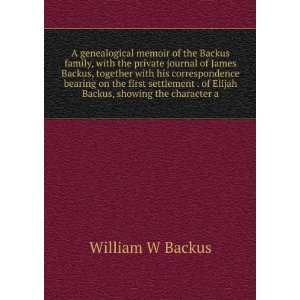 A genealogical memoir of the Backus family, with the private journal of James Backus, together with his correspondence bearing on the first settlement . of Elijah Backus, showing the character a

William W Backus